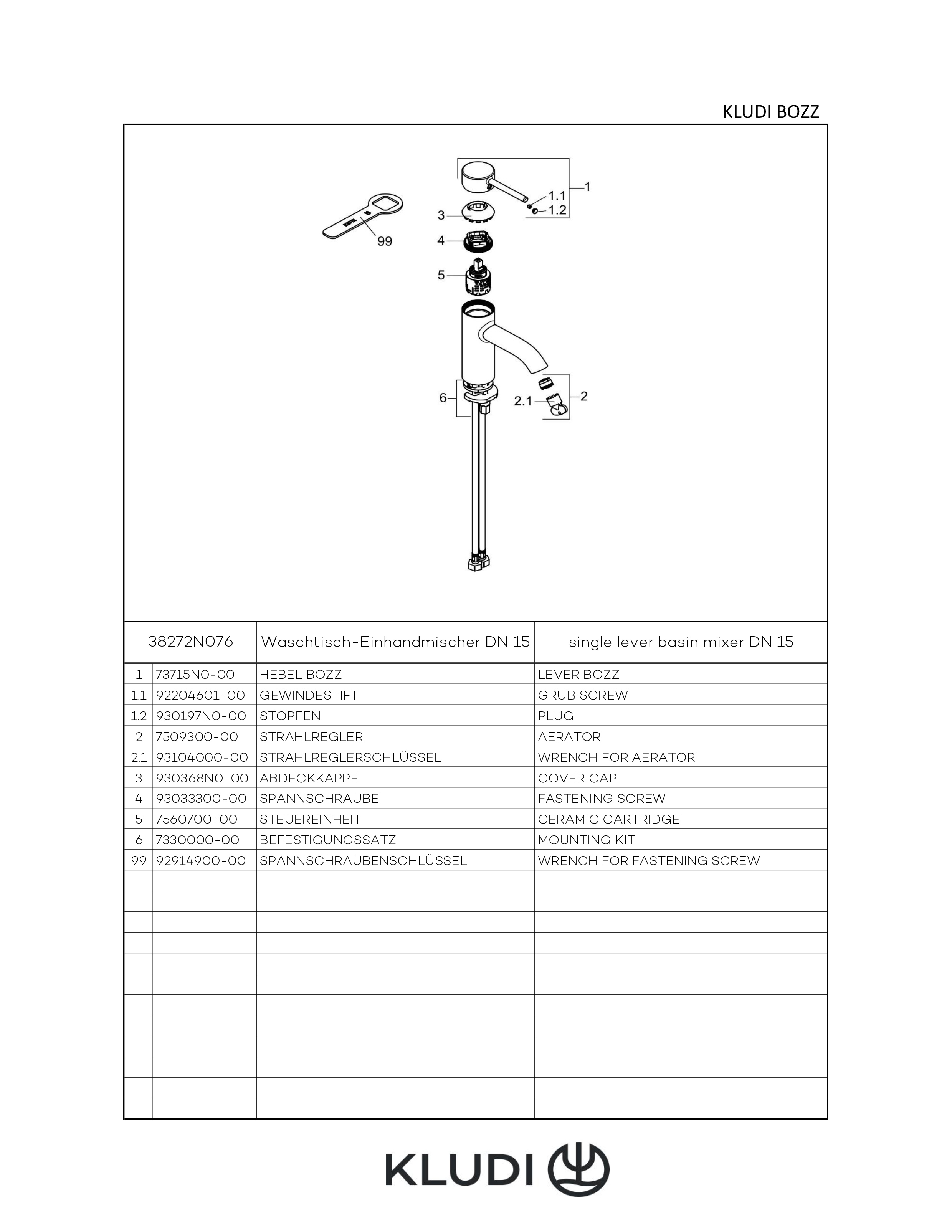 KLUDI BOZZ

1
1.1
1.2
3
99
4
5
6
2.1
2

| 38272N076 | | Waschtisch-Einhandmischer DN 15 | single lever basin mixer DN 15 |
|---|---|---|---|
| 1 | 73715N0-00 | HEBEL BOZZ | LEVER BOZZ |
| 1.1 | 92204601-00 | GEWINDESTIFT | GRUB SCREW |
| 1.2 | 930197N0-00 | STOPFEN | PLUG |
| 2 | 7509300-00 | STRAHLREGLER | AERATOR |
| 2.1 | 93104000-00 | STRAHLREGLERSCHLÜSSEL | WRENCH FOR AERATOR |
| 3 | 930368N0-00 | ABDECKKAPPE | COVER CAP |
| 4 | 93033300-00 | SPANNSCHRAUBE | FASTENING SCREW |
| 5 | 7560700-00 | STEUEREINHEIT | CERAMIC CARTRIDGE |
| 6 | 7330000-00 | BEFESTIGUNGSSATZ | MOUNTING KIT |
| 99 | 92914900-00 | SPANNSCHRAUBENSCHLÜSSEL | WRENCH FOR FASTENING SCREW |

KLUDI